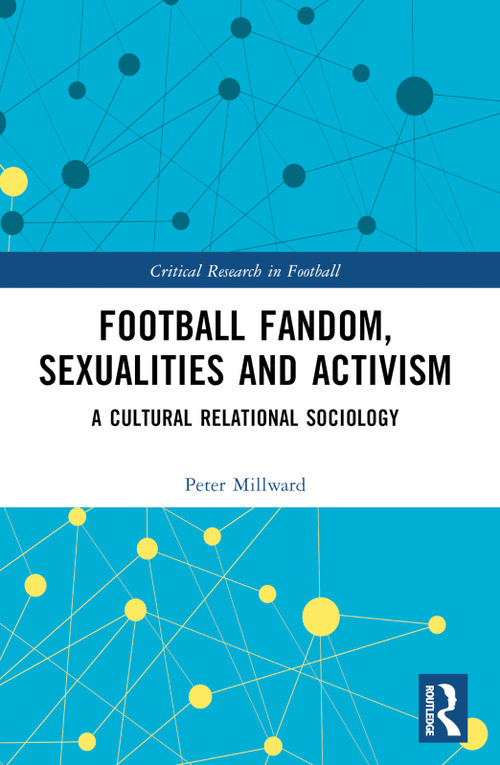 Critical Research in Football

FOOTBALL FANDOM, SEXUALITIES AND ACTIVISM

A CULTURAL RELATIONAL SOCIOLOGY

Peter Millward

ROUTLEDGE